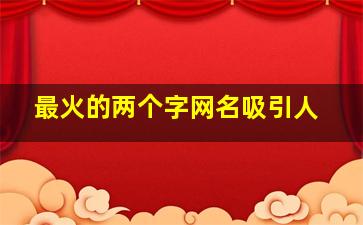 最火的两个字网名吸引人